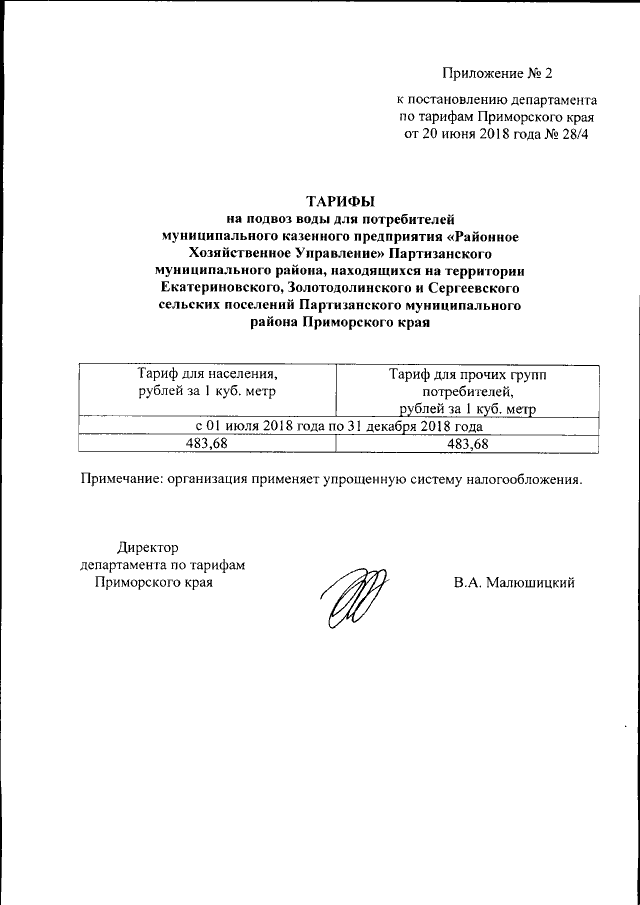 Приложение № 2

к постановлению департамента по тарифам Приморского края от 20 июня 2018 года № 28/4

ТАРИФЫ
на подвоз воды для потребителей муниципального казенного предприятия «Районное Хозяйственное Управление» Партизанского муниципального района, находящихся на территории Екатериновского, Золотодолинского и Сергеевского сельских поселений Партизанского муниципального района Приморского края

| Тариф для населения, рублей за 1 куб. метр | Тариф для прочих групп потребителей, рублей за 1 куб. метр |
|---|---|
| с 01 июля 2018 года по 31 декабря 2018 года | |
| 483,68 | 483,68 |

Примечание: организация применяет упрощенную систему налогообложения.

Директор
департамента по тарифам
Приморского края

В.А. Малюшицкий